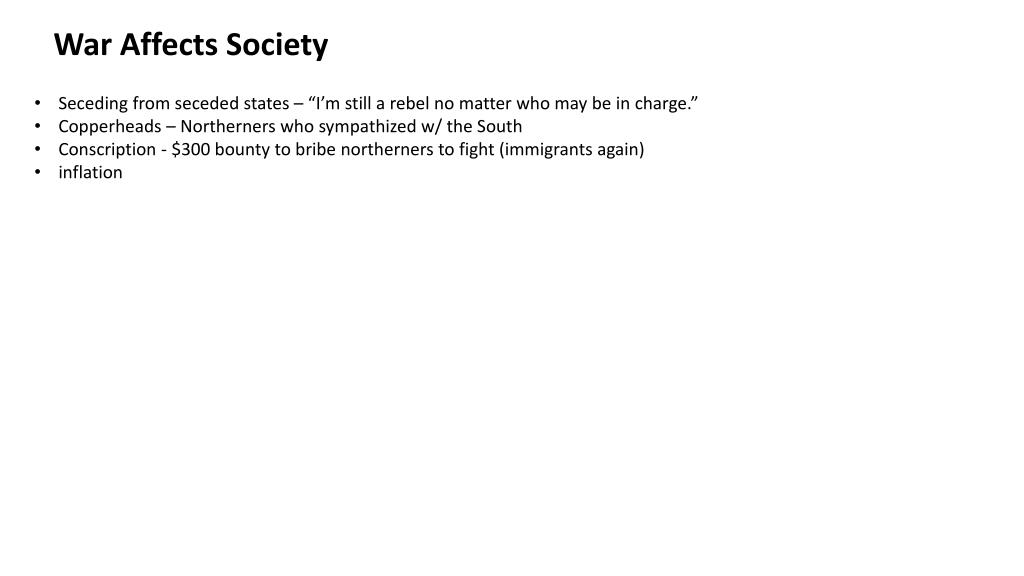 War Affects Society

• Seceding from seceded states – "I'm still a rebel no matter who may be in charge."
• Copperheads – Northerners who sympathized w/ the South
• Conscription - $300 bounty to bribe northerners to fight (immigrants again)
• inflation